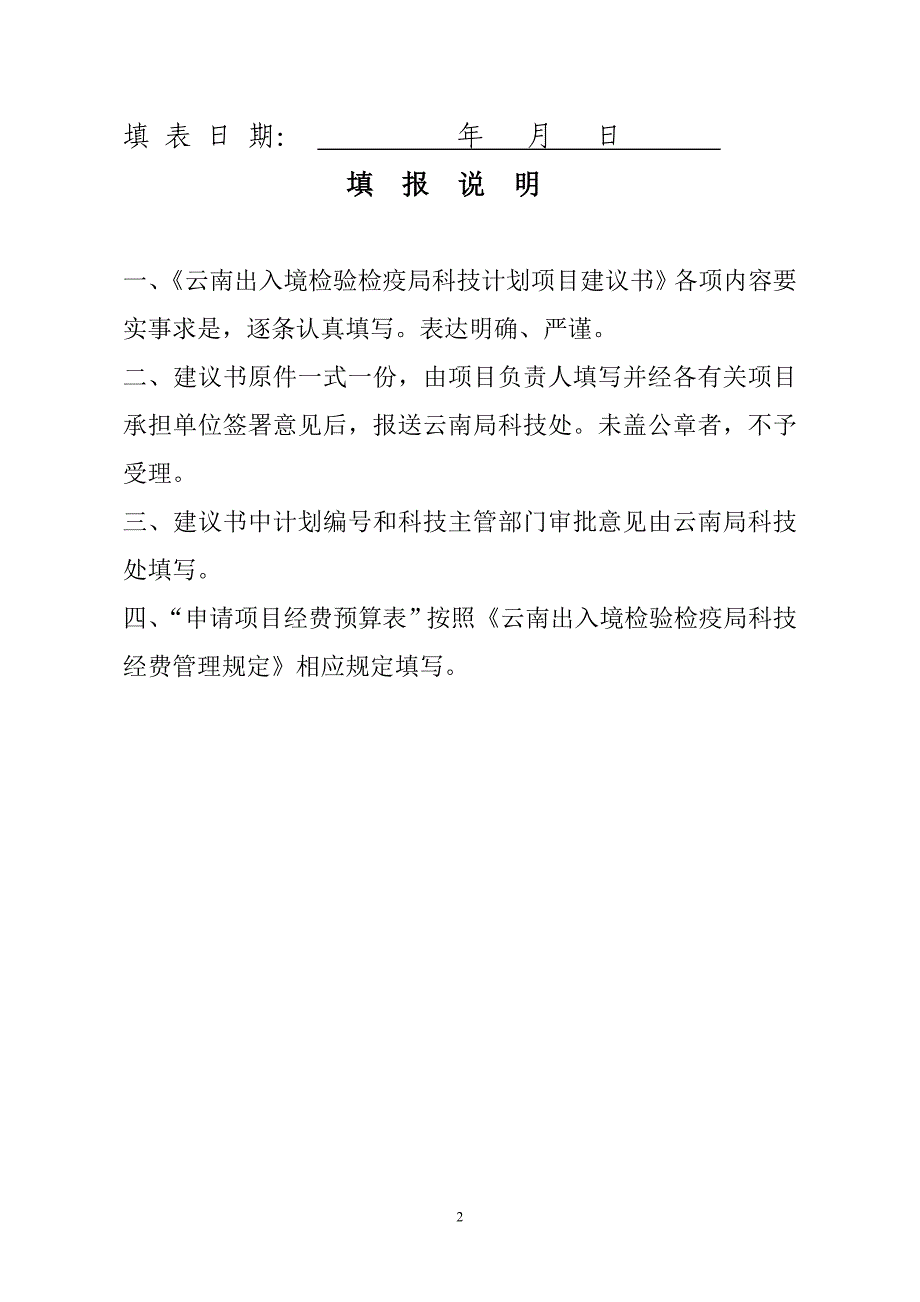 填表日期：　　　　年　月　日

填　报　说　明

一、《云南出入境检验检疫局科技计划项目建议书》各项内容要实事求是，逐条认真填写。表达明确、严谨。

二、建议书原件一式一份，由项目负责人填写并经各有关项目承担单位签署意见后，报送云南局科技处。未盖公章者，不予受理。

三、建议书中计划编号和科技主管部门审批意见由云南局科技处填写。

四、“申请项目经费预算表”按照《云南出入境检验检疫局科技经费管理规定》相应规定填写。

2